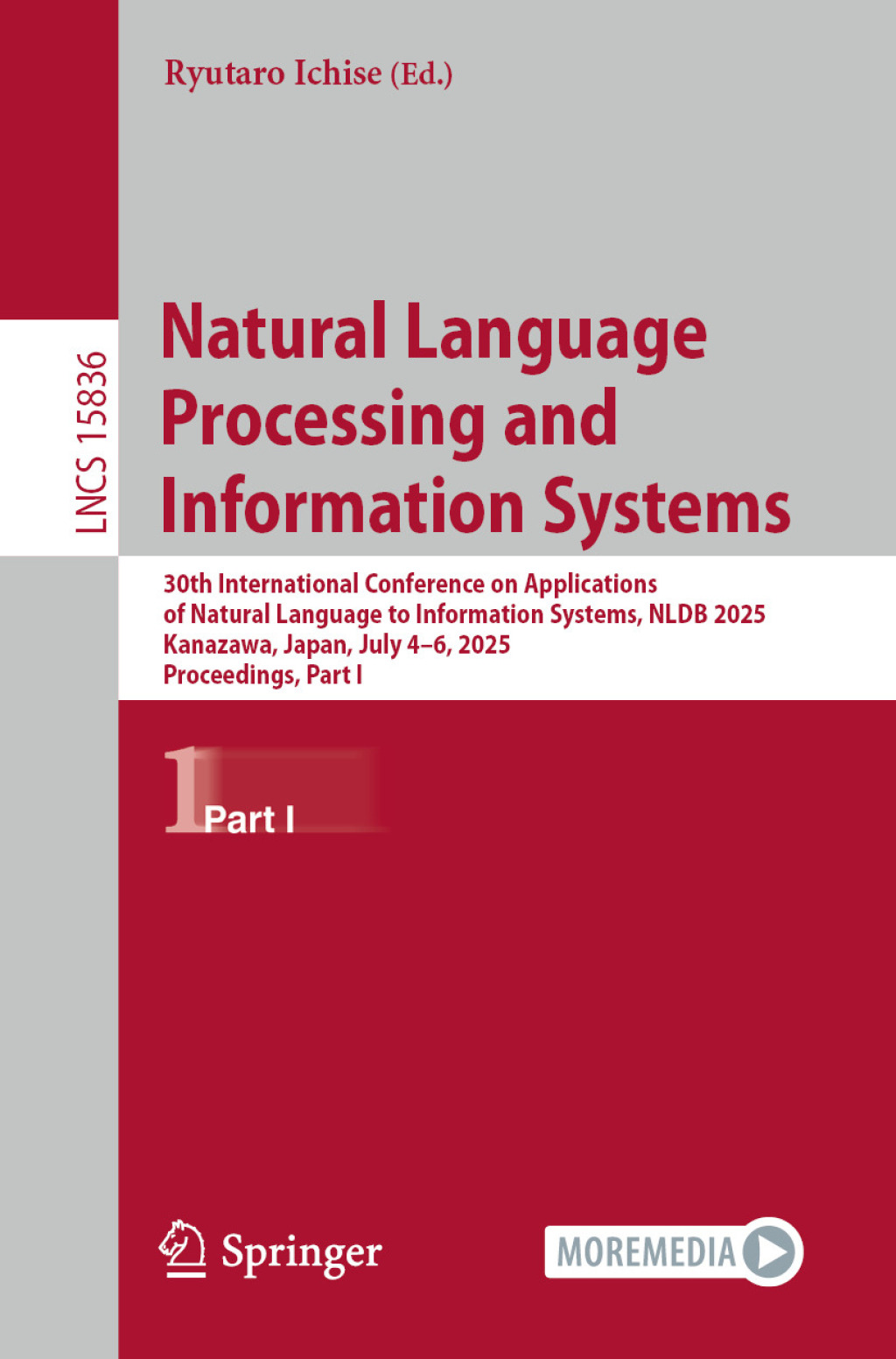 Ryutaro Ichise (Ed.)

LNCS 15836

Natural Language Processing and Information Systems

30th International Conference on Applications of Natural Language to Information Systems, NLDB 2025
Kanazawa, Japan, July 4–6, 2025
Proceedings, Part I

1 Part I

Springer

MOREMEDIA